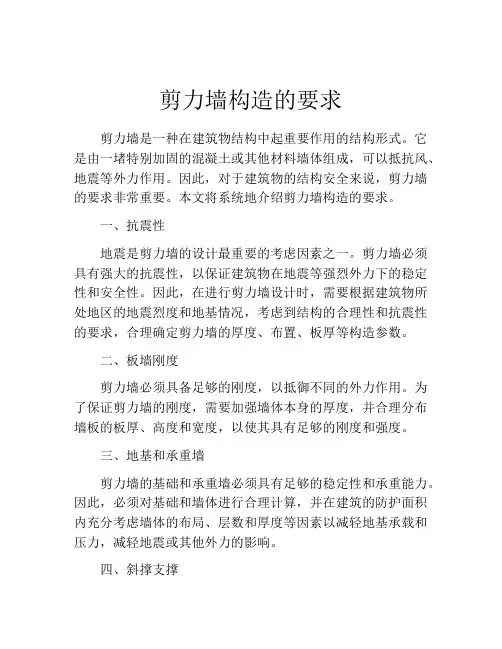 剪力墙构造的要求

剪力墙是一种在建筑物结构中起重要作用的结构形式。它是由一堵特别加固的混凝土或其他材料墙体组成，可以抵抗风、地震等外力作用。因此，对于建筑物的结构安全来说，剪力墙的要求非常重要。本文将系统地介绍剪力墙构造的要求。

一、抗震性

地震是剪力墙的设计最重要的考虑因素之一。剪力墙必须具有强大的抗震性，以保证建筑物在地震等强烈外力下的稳定性和安全性。因此，在进行剪力墙设计时，需要根据建筑物所处地区的地震烈度和地基情况，考虑到结构的合理性和抗震性的要求，合理确定剪力墙的厚度、布置、板厚等构造参数。

二、板墙刚度

剪力墙必须具备足够的刚度，以抵御不同的外力作用。为了保证剪力墙的刚度，需要加强墙体本身的厚度，并合理分布墙板的板厚、高度和宽度，以使其具有足够的刚度和强度。

三、地基和承重墙

剪力墙的基础和承重墙必须具有足够的稳定性和承重能力。因此，必须对基础和墙体进行合理计算，并在建筑的防护面积内充分考虑墙体的布局、层数和厚度等因素以减轻地基承载和压力，减轻地震或其他外力的影响。

四、斜撑支撑